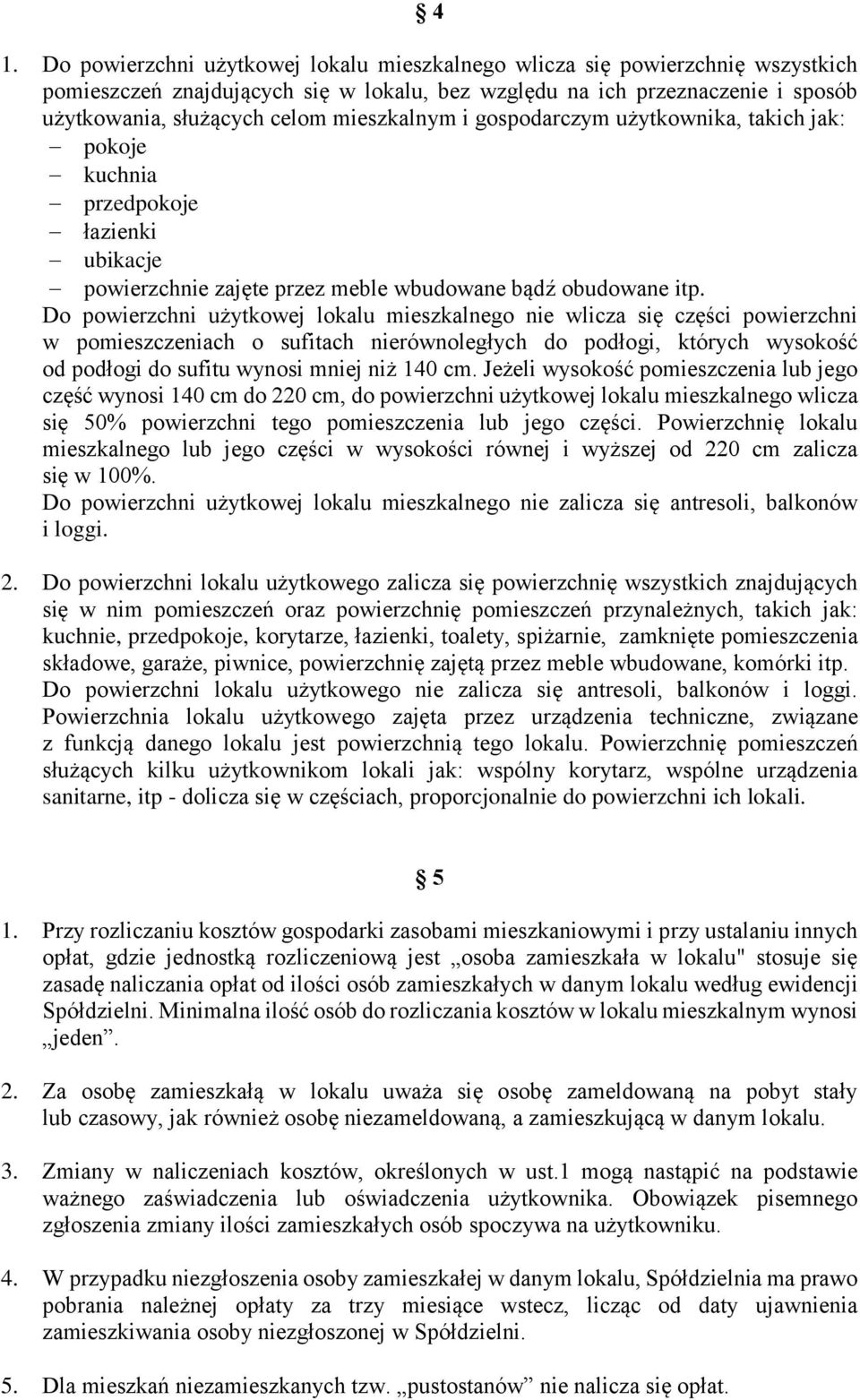 § 4

1. Do powierzchni użytkowej lokalu mieszkalnego wlicza się powierzchnię wszystkich pomieszczeń znajdujących się w lokalu, bez względu na ich przeznaczenie i sposób użytkowania, służących celom mieszkalnym i gospodarczym użytkownika, takich jak:
– pokoje
– kuchnia
– przedpokoje
– łazienki
– ubikacje
– powierzchnie zajęte przez meble wbudowane bądź obudowane itp.
Do powierzchni użytkowej lokalu mieszkalnego nie wlicza się części powierzchni w pomieszczeniach o sufitach nierównoległych do podłogi, których wysokość od podłogi do sufitu wynosi mniej niż 140 cm. Jeżeli wysokość pomieszczenia lub jego część wynosi 140 cm do 220 cm, do powierzchni użytkowej lokalu mieszkalnego wlicza się 50% powierzchni tego pomieszczenia lub jego części. Powierzchnię lokalu mieszkalnego lub jego części w wysokości równej i wyższej od 220 cm zalicza się w 100%.
Do powierzchni użytkowej lokalu mieszkalnego nie zalicza się antresoli, balkonów i loggi.

2. Do powierzchni lokalu użytkowego zalicza się powierzchnię wszystkich znajdujących się w nim pomieszczeń oraz powierzchnię pomieszczeń przynależnych, takich jak: kuchnie, przedpokoje, korytarze, łazienki, toalety, spiżarnie, zamknięte pomieszczenia składowe, garaże, piwnice, powierzchnię zajętą przez meble wbudowane, komórki itp. Do powierzchni lokalu użytkowego nie zalicza się antresoli, balkonów i loggi. Powierzchnia lokalu użytkowego zajęta przez urządzenia techniczne, związane z funkcją danego lokalu jest powierzchnią tego lokalu. Powierzchnię pomieszczeń służących kilku użytkownikom lokali jak: wspólny korytarz, wspólne urządzenia sanitarne, itp - dolicza się w częściach, proporcjonalnie do powierzchni ich lokali.

§ 5

1. Przy rozliczaniu kosztów gospodarki zasobami mieszkaniowymi i przy ustalaniu innych opłat, gdzie jednostką rozliczeniową jest „osoba zamieszkała w lokalu" stosuje się zasadę naliczania opłat od ilości osób zamieszkałych w danym lokalu według ewidencji Spółdzielni. Minimalna ilość osób do rozliczania kosztów w lokalu mieszkalnym wynosi „jeden”.

2. Za osobę zamieszkałą w lokalu uważa się osobę zameldowaną na pobyt stały lub czasowy, jak również osobę niezameldowaną, a zamieszkującą w danym lokalu.

3. Zmiany w naliczeniach kosztów, określonych w ust.1 mogą nastąpić na podstawie ważnego zaświadczenia lub oświadczenia użytkownika. Obowiązek pisemnego zgłoszenia zmiany ilości zamieszkałych osób spoczywa na użytkowniku.

4. W przypadku niezgłoszenia osoby zamieszkałej w danym lokalu, Spółdzielnia ma prawo pobrania należnej opłaty za trzy miesiące wstecz, licząc od daty ujawnienia zamieszkiwania osoby niezgłoszonej w Spółdzielni.

5. Dla mieszkań niezamieszkanych tzw. „pustostanów” nie nalicza się opłat.